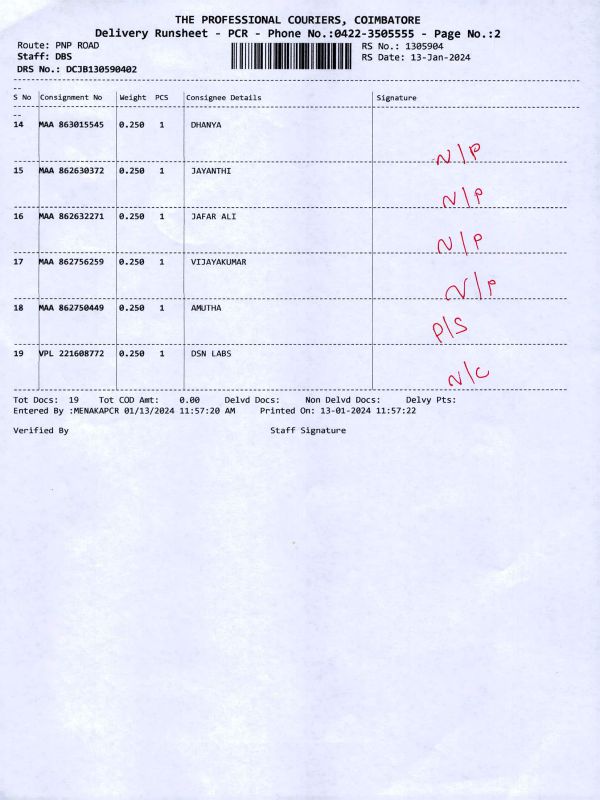 THE PROFESSIONAL COURIERS, COIMBATORE
Delivery Runsheet - PCR - Phone No.:0422-3505555 - Page No.:2

Route: PNP ROAD
Staff: DBS
DRS No.: DCJB130590402

RS No.: 1305904
RS Date: 13-Jan-2024

| S No | Consignment No | Weight | PCS | Consignee Details | Signature |
|---|---|---|---|---|---|
| 14 | MAA 863015545 | 0.250 | 1 | DHANYA | N/P |
| 15 | MAA 862630372 | 0.250 | 1 | JAYANTHI | N/P |
| 16 | MAA 862632271 | 0.250 | 1 | JAFAR ALI | N/P |
| 17 | MAA 862756259 | 0.250 | 1 | VIJAYAKUMAR | N/P |
| 18 | MAA 862750449 | 0.250 | 1 | AMUTHA | P/S |
| 19 | VPL 221608772 | 0.250 | 1 | DSN LABS | N/C |

Tot Docs: 19 Tot COD Amt: 0.00 Delvd Docs: Non Delvd Docs: Delvy Pts:
Entered By :MENAKAPCR 01/13/2024 11:57:20 AM Printed On: 13-01-2024 11:57:22

Verified By Staff Signature